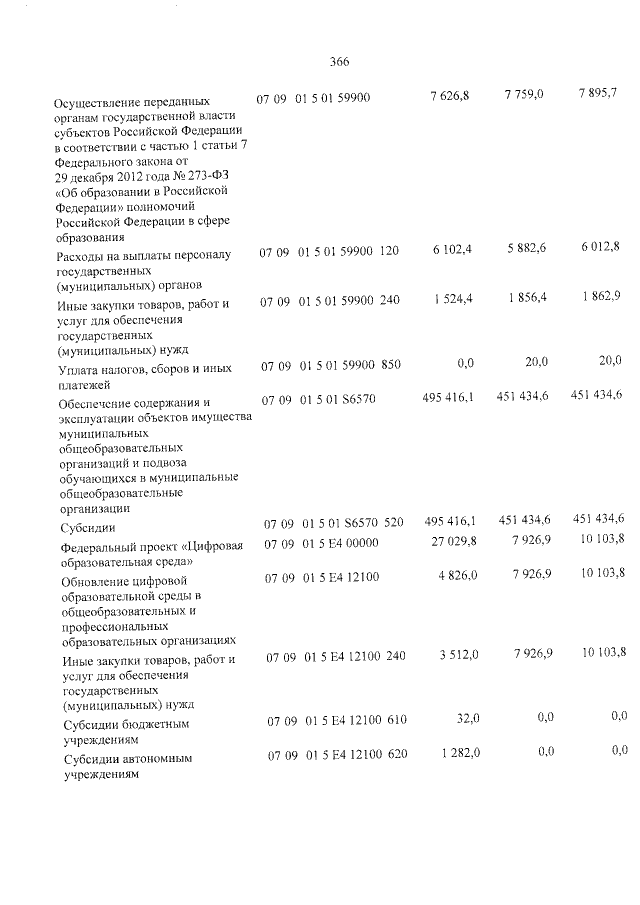 366

| Осуществление переданных органам государственной власти субъектов Российской Федерации в соответствии с частью 1 статьи 7 Федерального закона от 29 декабря 2012 года № 273-ФЗ «Об образовании в Российской Федерации» полномочий Российской Федерации в сфере образования | 07 09 01 5 01 59900 | 7 626,8 | 7 759,0 | 7 895,7 |
|---|---|---|---|---|
| Расходы на выплаты персоналу государственных (муниципальных) органов | 07 09 01 5 01 59900 120 | 6 102,4 | 5 882,6 | 6 012,8 |
| Иные закупки товаров, работ и услуг для обеспечения государственных (муниципальных) нужд | 07 09 01 5 01 59900 240 | 1 524,4 | 1 856,4 | 1 862,9 |
| Уплата налогов, сборов и иных платежей | 07 09 01 5 01 59900 850 | 0,0 | 20,0 | 20,0 |
| Обеспечение содержания и эксплуатации объектов имущества муниципальных общеобразовательных организаций и подвоза обучающихся в муниципальные общеобразовательные организации | 07 09 01 5 01 S6570 | 495 416,1 | 451 434,6 | 451 434,6 |
| Субсидии | 07 09 01 5 01 S6570 520 | 495 416,1 | 451 434,6 | 451 434,6 |
| Федеральный проект «Цифровая образовательная среда» | 07 09 01 5 E4 00000 | 27 029,8 | 7 926,9 | 10 103,8 |
| Обновление цифровой образовательной среды в общеобразовательных и профессиональных образовательных организациях | 07 09 01 5 E4 12100 | 4 826,0 | 7 926,9 | 10 103,8 |
| Иные закупки товаров, работ и услуг для обеспечения государственных (муниципальных) нужд | 07 09 01 5 E4 12100 240 | 3 512,0 | 7 926,9 | 10 103,8 |
| Субсидии бюджетным учреждениям | 07 09 01 5 E4 12100 610 | 32,0 | 0,0 | 0,0 |
| Субсидии автономным учреждениям | 07 09 01 5 E4 12100 620 | 1 282,0 | 0,0 | 0,0 |